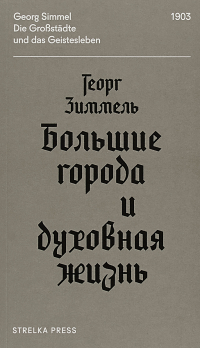 Georg Simmel
Die Großstädte
und das Geistesleben

1903

Георг
Зиммель
Большие
города
и
духовная
жизнь

STRELKA PRESS